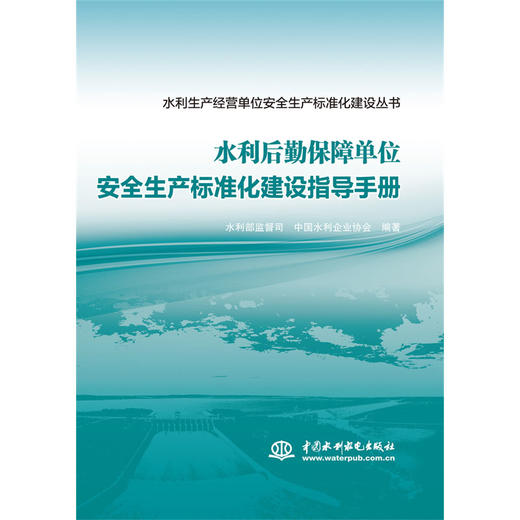 水利生产经营单位安全生产标准化建设丛书

水利后勤保障单位
安全生产标准化建设指导手册

水利部监督司　中国水利企业协会　编著

中国水利水电出版社
www.waterpub.com.cn